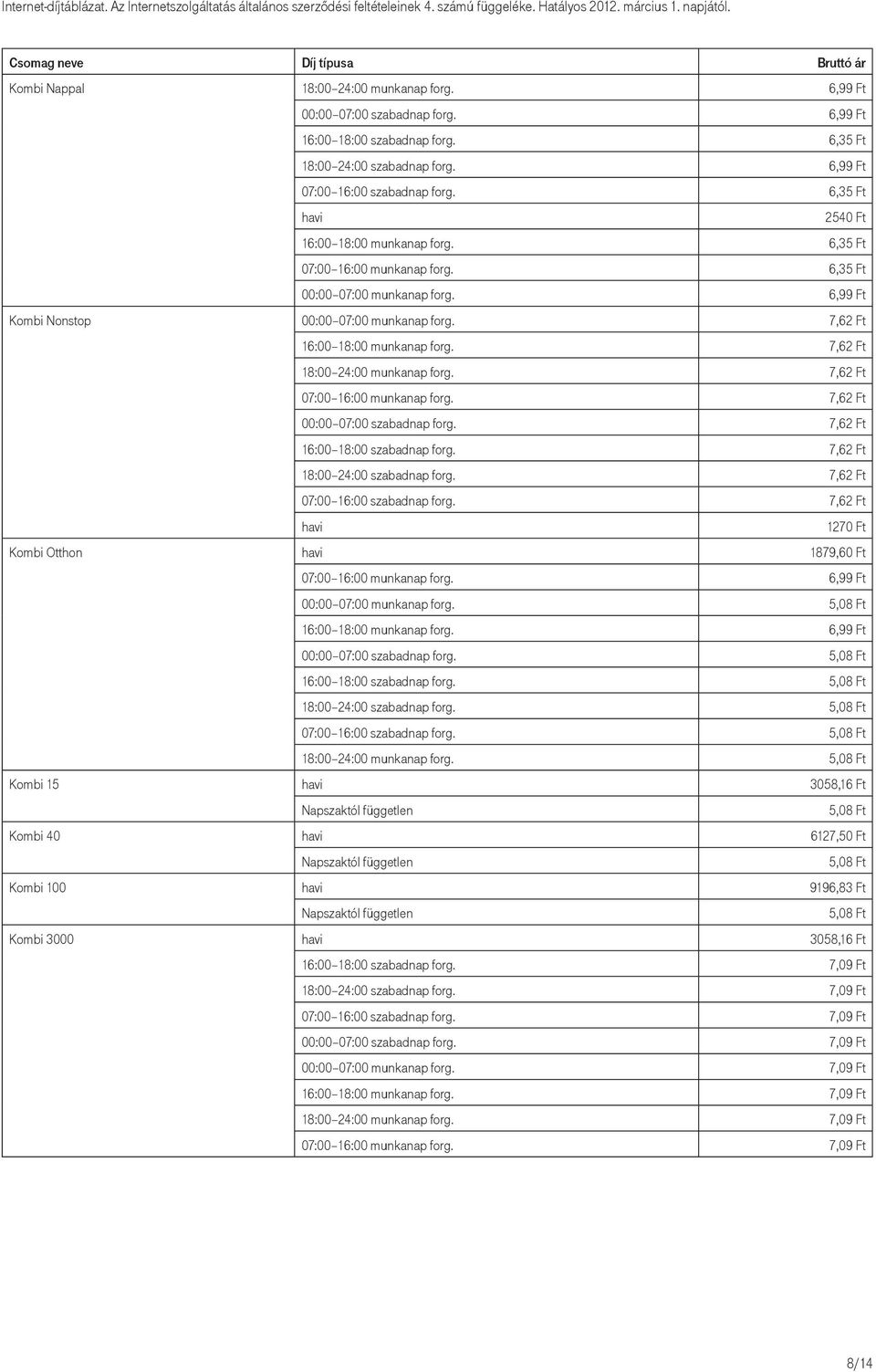 Internet-díjtáblázat. Az Internetszolgáltatás általános szerződési feltételeinek 4. számú függeléke. Hatályos 2012. március 1. napjától.

| Csomag neve | Díj típusa | Bruttó ár |
|---|---|---|
| Kombi Nappal | 18:00–24:00 munkanap forg. | 6,99 Ft |
| | 00:00–07:00 szabadnap forg. | 6,99 Ft |
| | 16:00–18:00 szabadnap forg. | 6,35 Ft |
| | 18:00–24:00 szabadnap forg. | 6,99 Ft |
| | 07:00–16:00 szabadnap forg. | 6,35 Ft |
| | havi | 2540 Ft |
| | 16:00–18:00 munkanap forg. | 6,35 Ft |
| | 07:00–16:00 munkanap forg. | 6,35 Ft |
| | 00:00–07:00 munkanap forg. | 6,99 Ft |
| Kombi Nonstop | 00:00–07:00 munkanap forg. | 7,62 Ft |
| | 16:00–18:00 munkanap forg. | 7,62 Ft |
| | 18:00–24:00 munkanap forg. | 7,62 Ft |
| | 07:00–16:00 munkanap forg. | 7,62 Ft |
| | 00:00–07:00 szabadnap forg. | 7,62 Ft |
| | 16:00–18:00 szabadnap forg. | 7,62 Ft |
| | 18:00–24:00 szabadnap forg. | 7,62 Ft |
| | 07:00–16:00 szabadnap forg. | 7,62 Ft |
| | havi | 1270 Ft |
| Kombi Otthon | havi | 1879,60 Ft |
| | 07:00–16:00 munkanap forg. | 6,99 Ft |
| | 00:00–07:00 munkanap forg. | 5,08 Ft |
| | 16:00–18:00 munkanap forg. | 6,99 Ft |
| | 00:00–07:00 szabadnap forg. | 5,08 Ft |
| | 16:00–18:00 szabadnap forg. | 5,08 Ft |
| | 18:00–24:00 szabadnap forg. | 5,08 Ft |
| | 07:00–16:00 szabadnap forg. | 5,08 Ft |
| | 18:00–24:00 munkanap forg. | 5,08 Ft |
| Kombi 15 | havi | 3058,16 Ft |
| | Napszaktól független | 5,08 Ft |
| Kombi 40 | havi | 6127,50 Ft |
| | Napszaktól független | 5,08 Ft |
| Kombi 100 | havi | 9196,83 Ft |
| | Napszaktól független | 5,08 Ft |
| Kombi 3000 | havi | 3058,16 Ft |
| | 16:00–18:00 szabadnap forg. | 7,09 Ft |
| | 18:00–24:00 szabadnap forg. | 7,09 Ft |
| | 07:00–16:00 szabadnap forg. | 7,09 Ft |
| | 00:00–07:00 szabadnap forg. | 7,09 Ft |
| | 00:00–07:00 munkanap forg. | 7,09 Ft |
| | 16:00–18:00 munkanap forg. | 7,09 Ft |
| | 18:00–24:00 munkanap forg. | 7,09 Ft |
| | 07:00–16:00 munkanap forg. | 7,09 Ft |

8/14